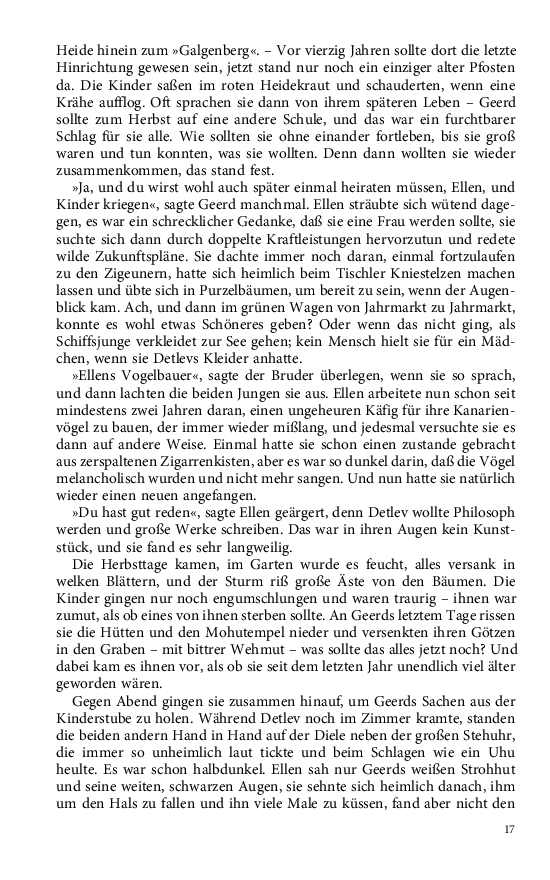 Heide hinein zum »Galgenberg«. – Vor vierzig Jahren sollte dort die letzte Hinrichtung gewesen sein, jetzt stand nur noch ein einziger alter Pfosten da. Die Kinder saßen im roten Heidekraut und schauderten, wenn eine Krähe aufflog. Oft sprachen sie dann von ihrem späteren Leben – Geerd sollte zum Herbst auf eine andere Schule, und das war ein furchtbarer Schlag für sie alle. Wie sollten sie ohne einander fortleben, bis sie groß waren und tun konnten, was sie wollten. Denn dann wollten sie wieder zusammenkommen, das stand fest.

»Ja, und du wirst wohl auch später einmal heiraten müssen, Ellen, und Kinder kriegen«, sagte Geerd manchmal. Ellen sträubte sich wütend dagegen, es war ein schrecklicher Gedanke, daß sie eine Frau werden sollte, sie suchte sich dann durch doppelte Kraftleistungen hervorzutun und redete wilde Zukunftspläne. Sie dachte immer noch daran, einmal fortzulaufen zu den Zigeunern, hatte sich heimlich beim Tischler Kniestelzen machen lassen und übte sich in Purzelbäumen, um bereit zu sein, wenn der Augenblick kam. Ach, und dann im grünen Wagen von Jahrmarkt zu Jahrmarkt, konnte es wohl etwas Schöneres geben? Oder wenn das nicht ging, als Schiffsjunge verkleidet zur See gehen; kein Mensch hielt sie für ein Mädchen, wenn sie Detlevs Kleider anhatte.

»Ellens Vogelbauer«, sagte der Bruder überlegen, wenn sie so sprach, und dann lachten die beiden Jungen sie aus. Ellen arbeitete nun schon seit mindestens zwei Jahren daran, einen ungeheuren Käfig für ihre Kanarienvögel zu bauen, der immer wieder mißlang, und jedesmal versuchte sie es dann auf andere Weise. Einmal hatte sie schon einen zustande gebracht aus zerspaltenen Zigarrenkisten, aber es war so dunkel darin, daß die Vögel melancholisch wurden und nicht mehr sangen. Und nun hatte sie natürlich wieder einen neuen angefangen.

»Du hast gut reden«, sagte Ellen geärgert, denn Detlev wollte Philosoph werden und große Werke schreiben. Das war in ihren Augen kein Kunststück, und sie fand es sehr langweilig.

Die Herbsttage kamen, im Garten wurde es feucht, alles versank in welken Blättern, und der Sturm riß große Äste von den Bäumen. Die Kinder gingen nur noch engumschlungen und waren traurig – ihnen war zumut, als ob eines von ihnen sterben sollte. An Geerds letztem Tage rissen sie die Hütten und den Mohutempel nieder und versenkten ihren Götzen in den Graben – mit bittrer Wehmut – was sollte das alles jetzt noch? Und dabei kam es ihnen vor, als ob sie seit dem letzten Jahr unendlich viel älter geworden wären.

Gegen Abend gingen sie zusammen hinauf, um Geerds Sachen aus der Kinderstube zu holen. Während Detlev noch im Zimmer kramte, standen die beiden andern Hand in Hand auf der Diele neben der großen Stehuhr, die immer so unheimlich laut tickte und beim Schlagen wie ein Uhu heulte. Es war schon halbdunkel. Ellen sah nur Geerds weißen Strohhut und seine weiten, schwarzen Augen, sie sehnte sich heimlich danach, ihm um den Hals zu fallen und ihn viele Male zu küssen, fand aber nicht den

17